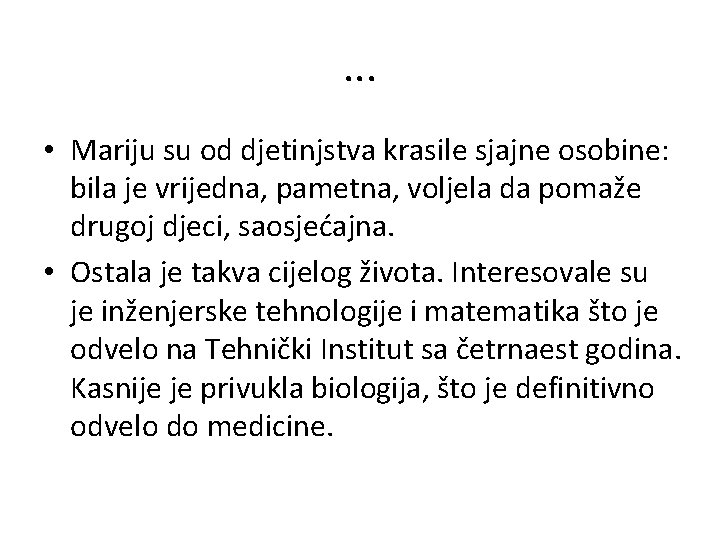 …

• Mariju su od djetinjstva krasile sjajne osobine: bila je vrijedna, pametna, voljela da pomaže drugoj djeci, saosjećajna.
• Ostala je takva cijelog života. Interesovale su je inženjerske tehnologije i matematika što je odvelo na Tehnički Institut sa četrnaest godina. Kasnije je privukla biologija, što je definitivno odvelo do medicine.